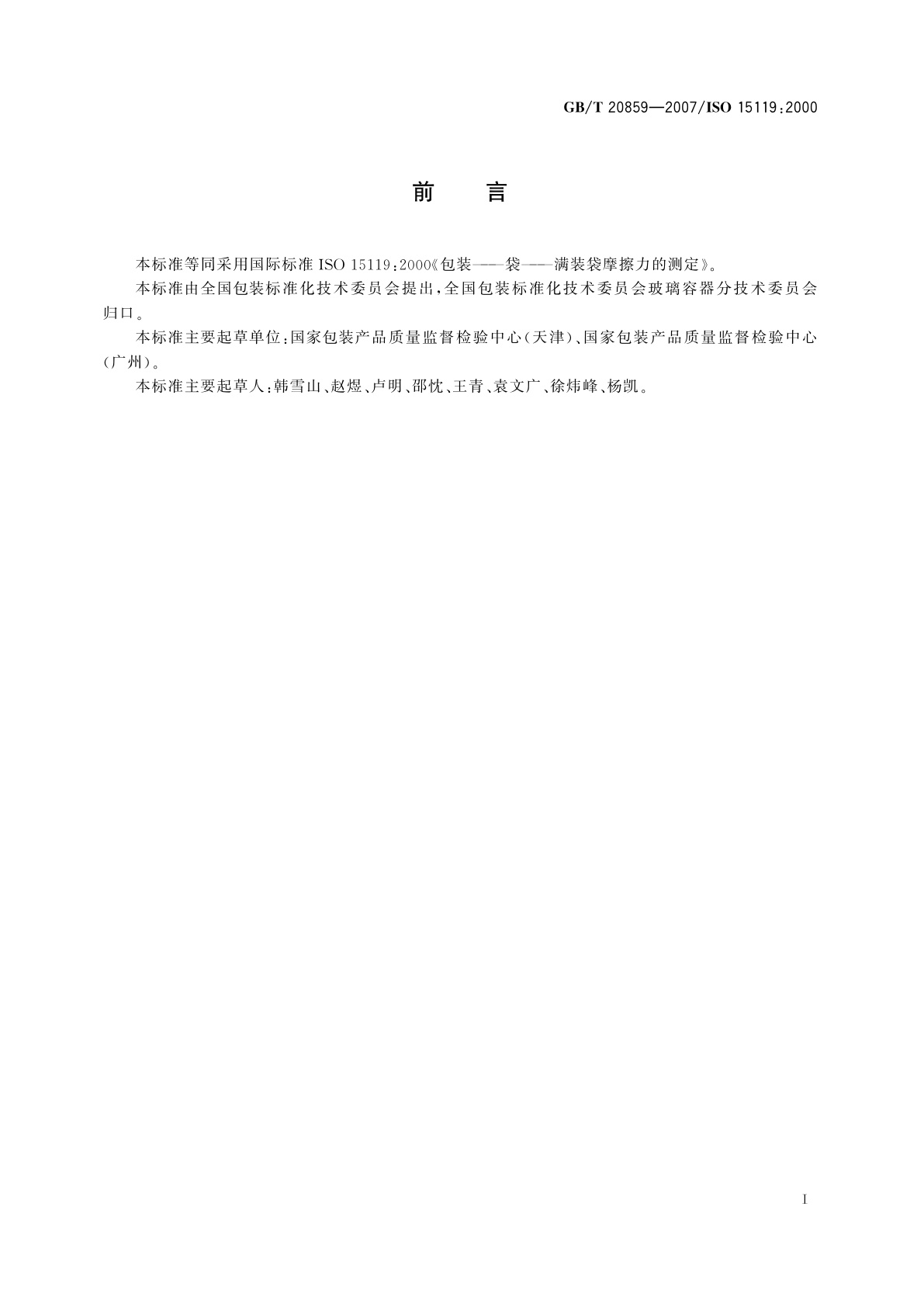 GB/T 20859—2007/ISO 15119:2000

前　言

本标准等同采用国际标准 ISO 15119:2000《包装——袋——满装袋摩擦力的测定》。

本标准由全国包装标准化技术委员会提出，全国包装标准化技术委员会玻璃容器分技术委员会归口。

本标准主要起草单位：国家包装产品质量监督检验中心（天津）、国家包装产品质量监督检验中心（广州）。

本标准主要起草人：韩雪山、赵煜、卢明、邵忱、王青、袁文广、徐炜峰、杨凯。

I